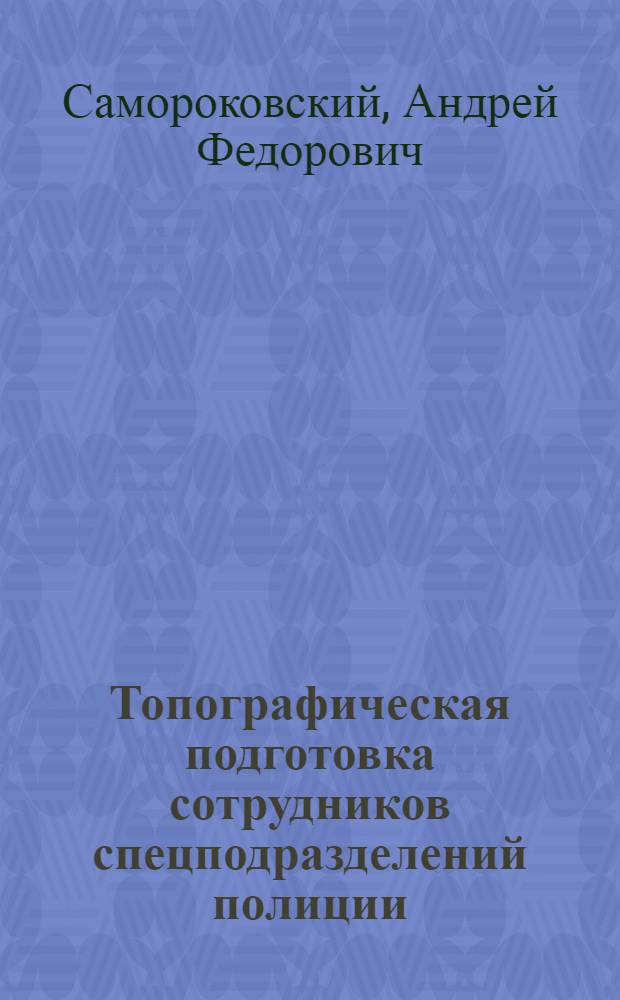 Самороковский, Андрей Федорович

Топографическая подготовка сотрудников спецподразделений полиции